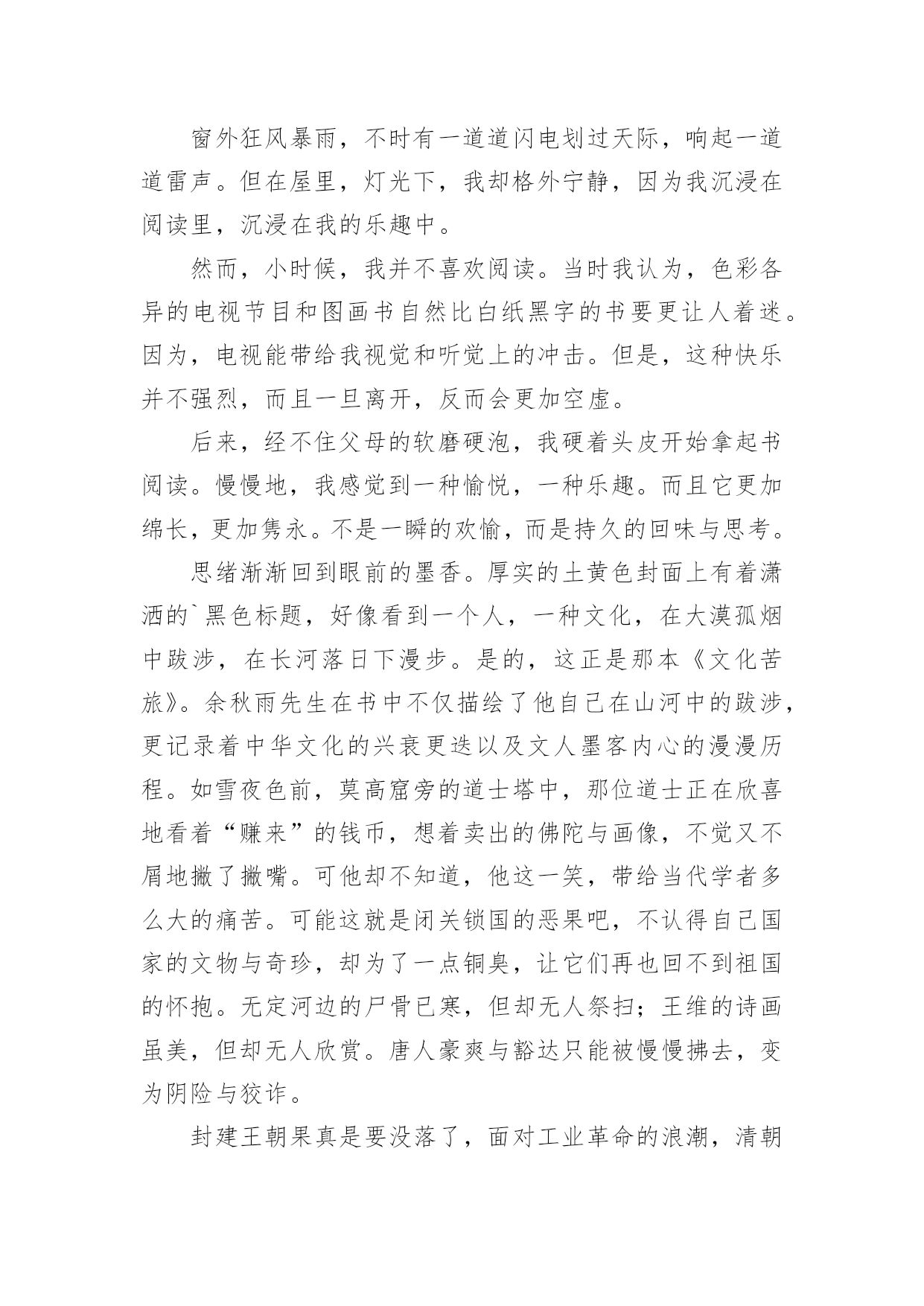 窗外狂风暴雨，不时有一道道闪电划过天际，响起一道道雷声。但在屋里，灯光下，我却格外宁静，因为我沉浸在阅读里，沉浸在我的乐趣中。

然而，小时候，我并不喜欢阅读。当时我认为，色彩各异的电视节目和图画书自然比白纸黑字的书要更让人着迷。因为，电视能带给我视觉和听觉上的冲击。但是，这种快乐并不强烈，而且一旦离开，反而会更加空虚。

后来，经不住父母的软磨硬泡，我硬着头皮开始拿起书阅读。慢慢地，我感觉到一种愉悦，一种乐趣。而且它更加绵长，更加隽永。不是一瞬的欢愉，而是持久的回味与思考。

思绪渐渐回到眼前的墨香。厚实的土黄色封面上有着潇洒的`黑色标题，好像看到一个人，一种文化，在大漠孤烟中跋涉，在长河落日下漫步。是的，这正是那本《文化苦旅》。余秋雨先生在书中不仅描绘了他自己在山河中的跋涉，更记录着中华文化的兴衰更迭以及文人墨客内心的漫漫历程。如雪夜色前，莫高窟旁的道士塔中，那位道士正在欣喜地看着“赚来”的钱币，想着卖出的佛陀与画像，不觉又不屑地撇了撇嘴。可他却不知道，他这一笑，带给当代学者多么大的痛苦。可能这就是闭关锁国的恶果吧，不认得自己国家的文物与奇珍，却为了一点铜臭，让它们再也回不到祖国的怀抱。无定河边的尸骨已寒，但却无人祭扫；王维的诗画虽美，但却无人欣赏。唐人豪爽与豁达只能被慢慢拂去，变为阴险与狡诈。

封建王朝果真是要没落了，面对工业革命的浪潮，清朝